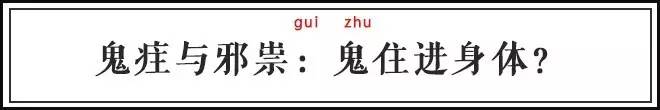 gui zhu
鬼疰与邪祟：鬼住进身体？